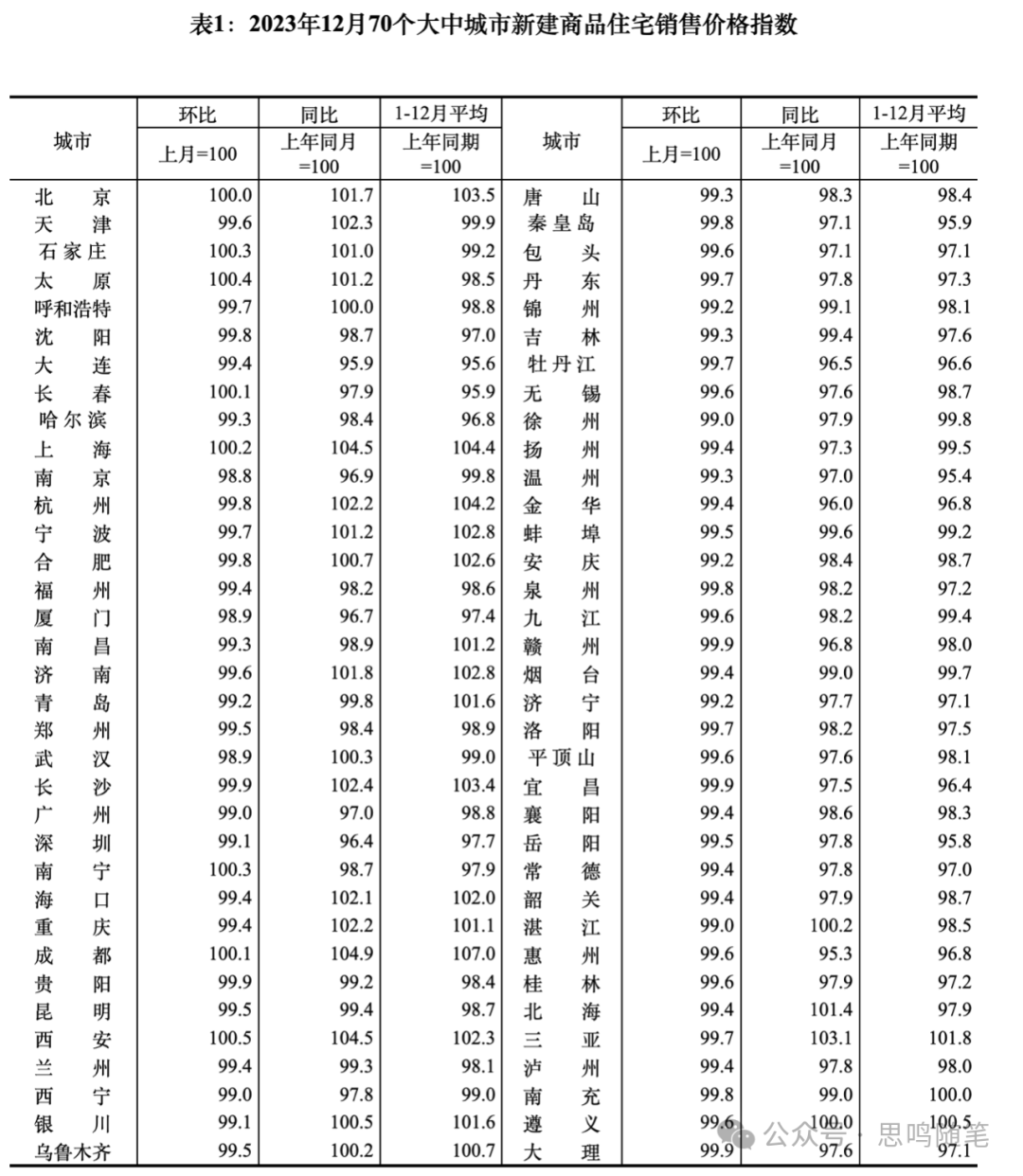 表1：2023年12月70个大中城市新建商品住宅销售价格指数

| 城市 | 环比 上月=100 | 同比 上年同月=100 | 1-12月平均 上年同期=100 | 城市 | 环比 上月=100 | 同比 上年同月=100 | 1-12月平均 上年同期=100 |
|---|---|---|---|---|---|---|---|
| 北　京 | 100.0 | 101.7 | 103.5 | 唐　山 | 99.3 | 98.3 | 98.4 |
| 天　津 | 99.6 | 102.3 | 99.9 | 秦皇岛 | 99.8 | 97.1 | 95.9 |
| 石家庄 | 100.3 | 101.0 | 99.2 | 包　头 | 99.6 | 97.1 | 97.1 |
| 太　原 | 100.4 | 101.2 | 98.5 | 丹　东 | 99.7 | 97.8 | 97.3 |
| 呼和浩特 | 99.7 | 100.0 | 98.8 | 锦　州 | 99.2 | 99.1 | 98.1 |
| 沈　阳 | 99.8 | 98.7 | 97.0 | 吉　林 | 99.3 | 99.4 | 97.6 |
| 大　连 | 99.4 | 95.9 | 95.6 | 牡丹江 | 99.7 | 96.5 | 96.6 |
| 长　春 | 100.1 | 97.9 | 95.9 | 无　锡 | 99.6 | 97.6 | 98.7 |
| 哈尔滨 | 99.3 | 98.4 | 96.8 | 徐　州 | 99.0 | 97.9 | 99.8 |
| 上　海 | 100.2 | 104.5 | 104.4 | 扬　州 | 99.4 | 97.3 | 99.5 |
| 南　京 | 98.8 | 96.9 | 99.8 | 温　州 | 99.3 | 97.0 | 95.4 |
| 杭　州 | 99.8 | 102.2 | 104.2 | 金　华 | 99.4 | 96.0 | 96.8 |
| 宁　波 | 99.7 | 101.2 | 102.8 | 蚌　埠 | 99.5 | 99.6 | 99.2 |
| 合　肥 | 99.8 | 100.7 | 102.6 | 安　庆 | 99.2 | 98.4 | 98.7 |
| 福　州 | 99.4 | 98.2 | 98.6 | 泉　州 | 99.8 | 98.2 | 97.2 |
| 厦　门 | 98.9 | 96.7 | 97.4 | 九　江 | 99.6 | 98.2 | 99.4 |
| 南　昌 | 99.3 | 98.9 | 101.2 | 赣　州 | 99.9 | 96.8 | 98.0 |
| 济　南 | 99.6 | 101.8 | 102.8 | 烟　台 | 99.4 | 99.0 | 99.7 |
| 青　岛 | 99.2 | 99.8 | 101.6 | 济　宁 | 99.2 | 97.7 | 97.1 |
| 郑　州 | 99.5 | 98.4 | 98.9 | 洛　阳 | 99.7 | 98.2 | 97.5 |
| 武　汉 | 98.9 | 100.3 | 99.0 | 平顶山 | 99.6 | 97.6 | 98.1 |
| 长　沙 | 99.9 | 102.4 | 103.4 | 宜　昌 | 99.9 | 97.5 | 96.4 |
| 广　州 | 99.0 | 97.0 | 98.8 | 襄　阳 | 99.4 | 98.6 | 98.3 |
| 深　圳 | 99.1 | 96.4 | 97.7 | 岳　阳 | 99.5 | 97.8 | 95.8 |
| 南　宁 | 100.3 | 98.7 | 97.9 | 常　德 | 99.4 | 97.8 | 97.0 |
| 海　口 | 99.4 | 102.1 | 102.0 | 韶　关 | 99.4 | 97.9 | 98.7 |
| 重　庆 | 99.4 | 102.2 | 101.1 | 湛　江 | 99.0 | 100.2 | 98.5 |
| 成　都 | 100.1 | 104.9 | 107.0 | 惠　州 | 99.6 | 95.3 | 96.8 |
| 贵　阳 | 99.9 | 99.2 | 98.4 | 桂　林 | 99.6 | 97.9 | 97.2 |
| 昆　明 | 99.5 | 99.4 | 98.7 | 北　海 | 99.4 | 101.4 | 97.9 |
| 西　安 | 100.5 | 104.5 | 102.3 | 三　亚 | 99.7 | 103.1 | 101.8 |
| 兰　州 | 99.4 | 99.3 | 98.1 | 泸　州 | 99.4 | 97.8 | 98.0 |
| 西　宁 | 99.0 | 97.8 | 99.0 | 南　充 | 99.8 | 99.0 | 100.0 |
| 银　川 | 99.1 | 100.5 | 101.6 | 遵　义 | 99.6 | 100.0 | 100.5 |
| 乌鲁木齐 | 99.5 | 100.2 | 100.7 | 大　理 | 99.9 | 97.6 | 97.1 |

公众号 · 思鸣随笔